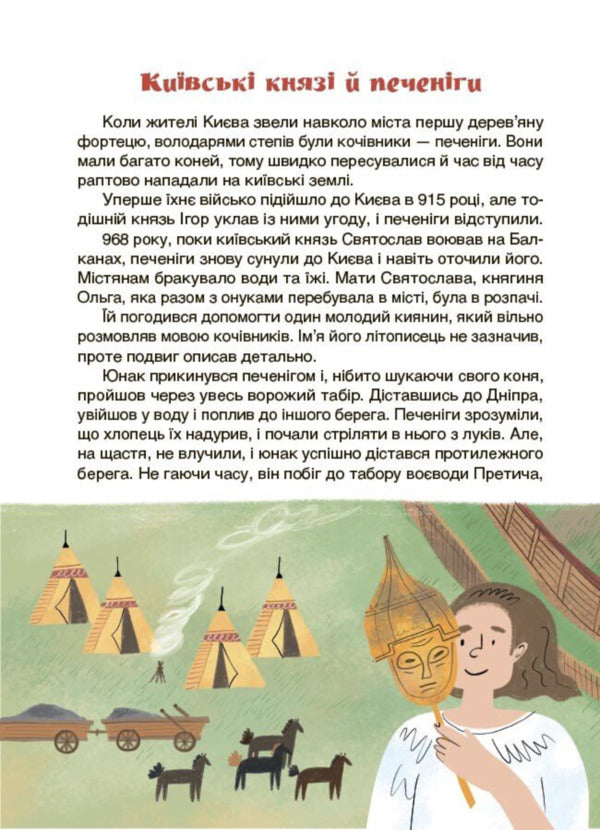 Київські князі й печеніги

Коли жителі Києва звели навколо міста першу дерев'яну фортецю, володарями степів були кочівники — печеніги. Вони мали багато коней, тому швидко пересувалися й час від часу раптово нападали на київські землі.

Уперше їхнє військо підійшло до Києва в 915 році, але тодішній князь Ігор уклав із ними угоду, і печеніги відступили.

968 року, поки київський князь Святослав воював на Балканах, печеніги знову сунули до Києва і навіть оточили його. Містянам бракувало води та їжі. Мати Святослава, княгиня Ольга, яка разом з онуками перебувала в місті, була в розпачі.

Їй погодився допомогти один молодий киянин, який вільно розмовляв мовою кочівників. Ім'я його літописець не зазначив, проте подвиг описав детально.

Юнак прикинувся печенігом і, нібито шукаючи свого коня, пройшов через увесь ворожий табір. Діставшись до Дніпра, увійшов у воду і поплив до іншого берега. Печеніги зрозуміли, що хлопець їх надурив, і почали стріляти в нього з луків. Але, на щастя, не влучили, і юнак успішно дістався протилежного берега. Не гаючи часу, він побіг до табору воєводи Претича,